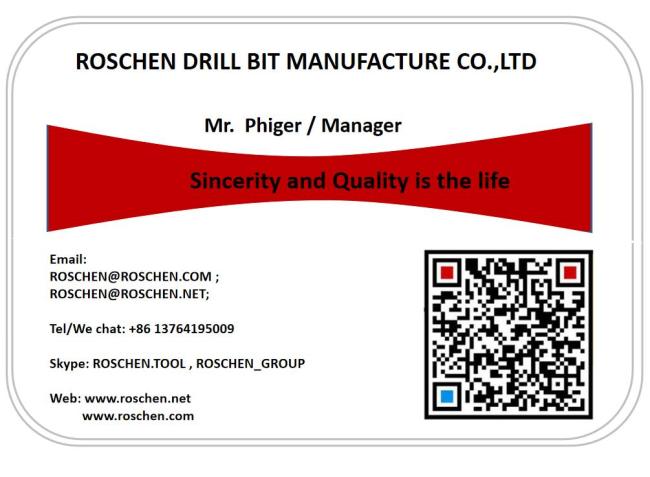 ROSCHEN DRILL BIT MANUFACTURE CO.,LTD

Mr. Phiger / Manager

Sincerity and Quality is the life

Email:
ROSCHEN@ROSCHEN.COM ;
ROSCHEN@ROSCHEN.NET;

Tel/We chat: +86 13764195009

Skype: ROSCHEN.TOOL , ROSCHEN_GROUP

Web: www.roschen.net
www.roschen.com